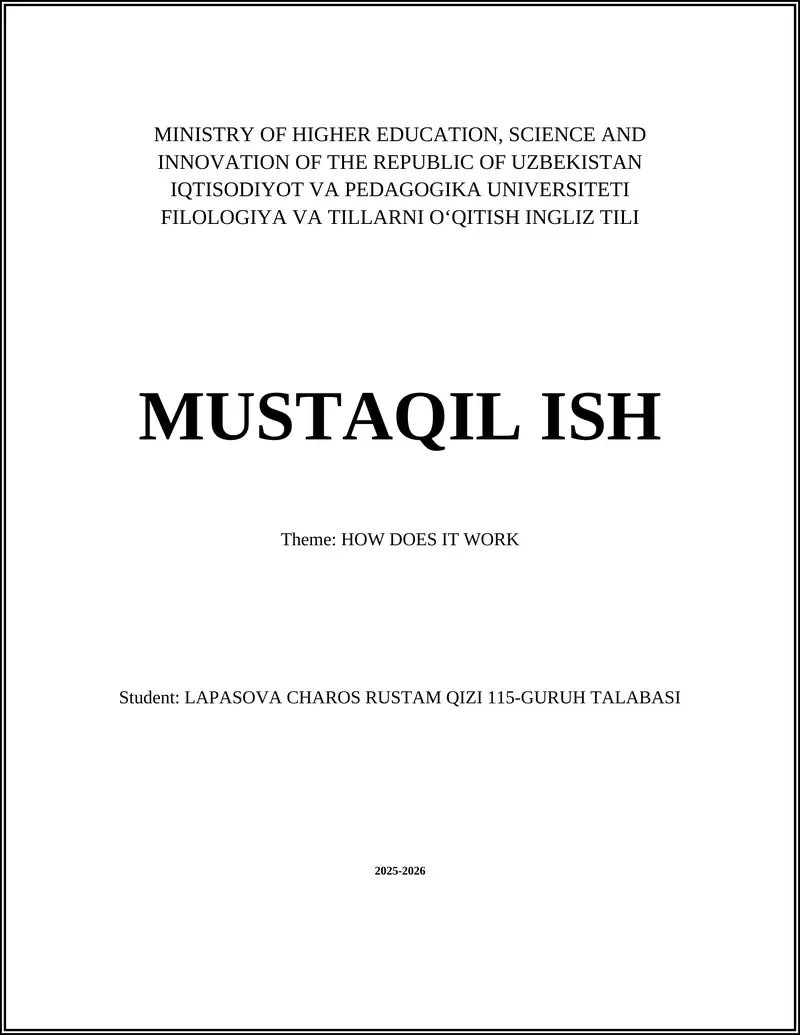 MINISTRY OF HIGHER EDUCATION, SCIENCE AND INNOVATION OF THE REPUBLIC OF UZBEKISTAN
IQTISODIYOT VA PEDAGOGIKA UNIVERSITETI
FILOLOGIYA VA TILLARNI O‘QITISH INGLIZ TILI

MUSTAQIL ISH

Theme: HOW DOES IT WORK

Student: LAPASOVA CHAROS RUSTAM QIZI 115-GURUH TALABASI

2025-2026